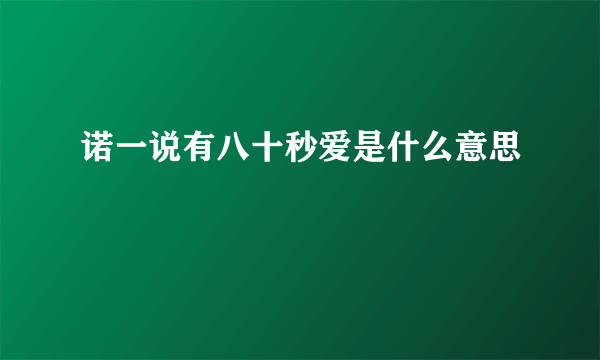 诺一说有八十秒爱是什么意思